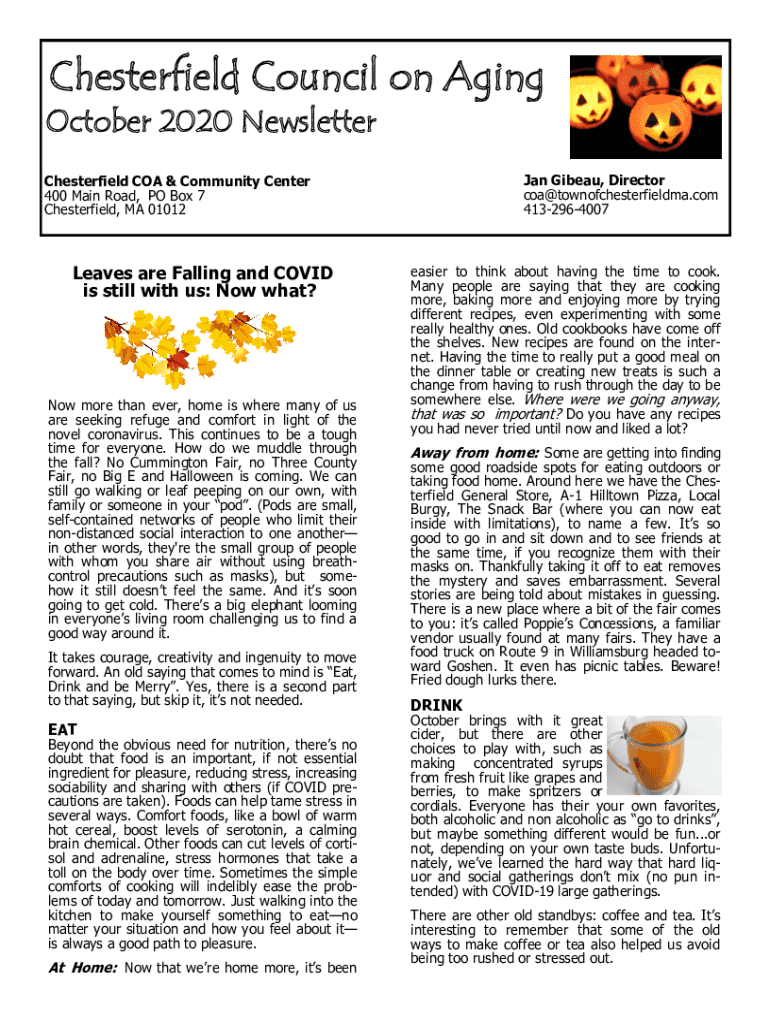 Chesterfield Council on Aging
October 2020 Newsletter

Chesterfield COA & Community Center
400 Main Road, PO Box 7
Chesterfield, MA 01012

Jan Gibeau, Director
coa@townofchesterfieldma.com
413-296-4007

Leaves are Falling and COVID is still with us: Now what?

Now more than ever, home is where many of us are seeking refuge and comfort in light of the novel coronavirus. This continues to be a tough time for everyone. How do we muddle through the fall? No Cummington Fair, no Three County Fair, no Big E and Halloween is coming. We can still go walking or leaf peeping on our own, with family or someone in your "pod". (Pods are small, self-contained networks of people who limit their non-distanced social interaction to one another—in other words, they're the small group of people with whom you share air without using breath-control precautions such as masks), but somehow it still doesn't feel the same. And it's soon going to get cold. There's a big elephant looming in everyone's living room challenging us to find a good way around it.

It takes courage, creativity and ingenuity to move forward. An old saying that comes to mind is "Eat, Drink and be Merry". Yes, there is a second part to that saying, but skip it, it's not needed.

EAT
Beyond the obvious need for nutrition, there's no doubt that food is an important, if not essential ingredient for pleasure, reducing stress, increasing sociability and sharing with others (if COVID precautions are taken). Foods can help tame stress in several ways. Comfort foods, like a bowl of warm hot cereal, boost levels of serotonin, a calming brain chemical. Other foods can cut levels of cortisol and adrenaline, stress hormones that take a toll on the body over time. Sometimes the simple comforts of cooking will indelibly ease the problems of today and tomorrow. Just walking into the kitchen to make yourself something to eat—no matter your situation and how you feel about it—is always a good path to pleasure.

At Home: Now that we're home more, it's been easier to think about having the time to cook. Many people are saying that they are cooking more, baking more and enjoying more by trying different recipes, even experimenting with some really healthy ones. Old cookbooks have come off the shelves. New recipes are found on the internet. Having the time to really put a good meal on the dinner table or creating new treats is such a change from having to rush through the day to be somewhere else. Where were we going anyway, that was so important? Do you have any recipes you had never tried until now and liked a lot?

Away from home: Some are getting into finding some good roadside spots for eating outdoors or taking food home. Around here we have the Chesterfield General Store, A-1 Hilltown Pizza, Local Burgy, The Snack Bar (where you can now eat inside with limitations), to name a few. It's so good to go in and sit down and to see friends at the same time, if you recognize them with their masks on. Thankfully taking it off to eat removes the mystery and saves embarrassment. Several stories are being told about mistakes in guessing. There is a new place where a bit of the fair comes to you: it's called Poppie's Concessions, a familiar vendor usually found at many fairs. They have a food truck on Route 9 in Williamsburg headed toward Goshen. It even has picnic tables. Beware! Fried dough lurks there.

DRINK
October brings with it great cider, but there are other choices to play with, such as making concentrated syrups from fresh fruit like grapes and berries, to make spritzers or cordials. Everyone has their your own favorites, both alcoholic and non alcoholic as "go to drinks", but maybe something different would be fun...or not, depending on your own taste buds. Unfortunately, we've learned the hard way that hard liquor and social gatherings don't mix (no pun intended) with COVID-19 large gatherings.

There are other old standbys: coffee and tea. It's interesting to remember that some of the old ways to make coffee or tea also helped us avoid being too rushed or stressed out.